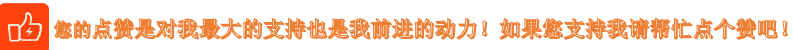 您的点赞是对我最大的支持也是我前进的动力！如果您支持我请帮忙点个赞吧！